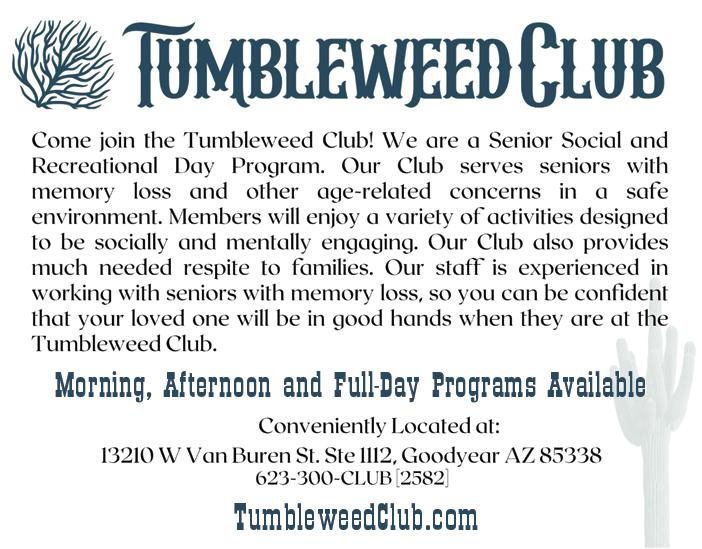 TUMBLEWEED CLUB

Come join the Tumbleweed Club! We are a Senior Social and Recreational Day Program. Our Club serves seniors with memory loss and other age-related concerns in a safe environment. Members will enjoy a variety of activities designed to be socially and mentally engaging. Our Club also provides much needed respite to families. Our staff is experienced in working with seniors with memory loss, so you can be confident that your loved one will be in good hands when they are at the Tumbleweed Club.

Morning, Afternoon and Full-Day Programs Available

Conveniently Located at:

13210 W Van Buren St. Ste 1112, Goodyear AZ 85338
623-300-CLUB [2582]

TumbleweedClub.com